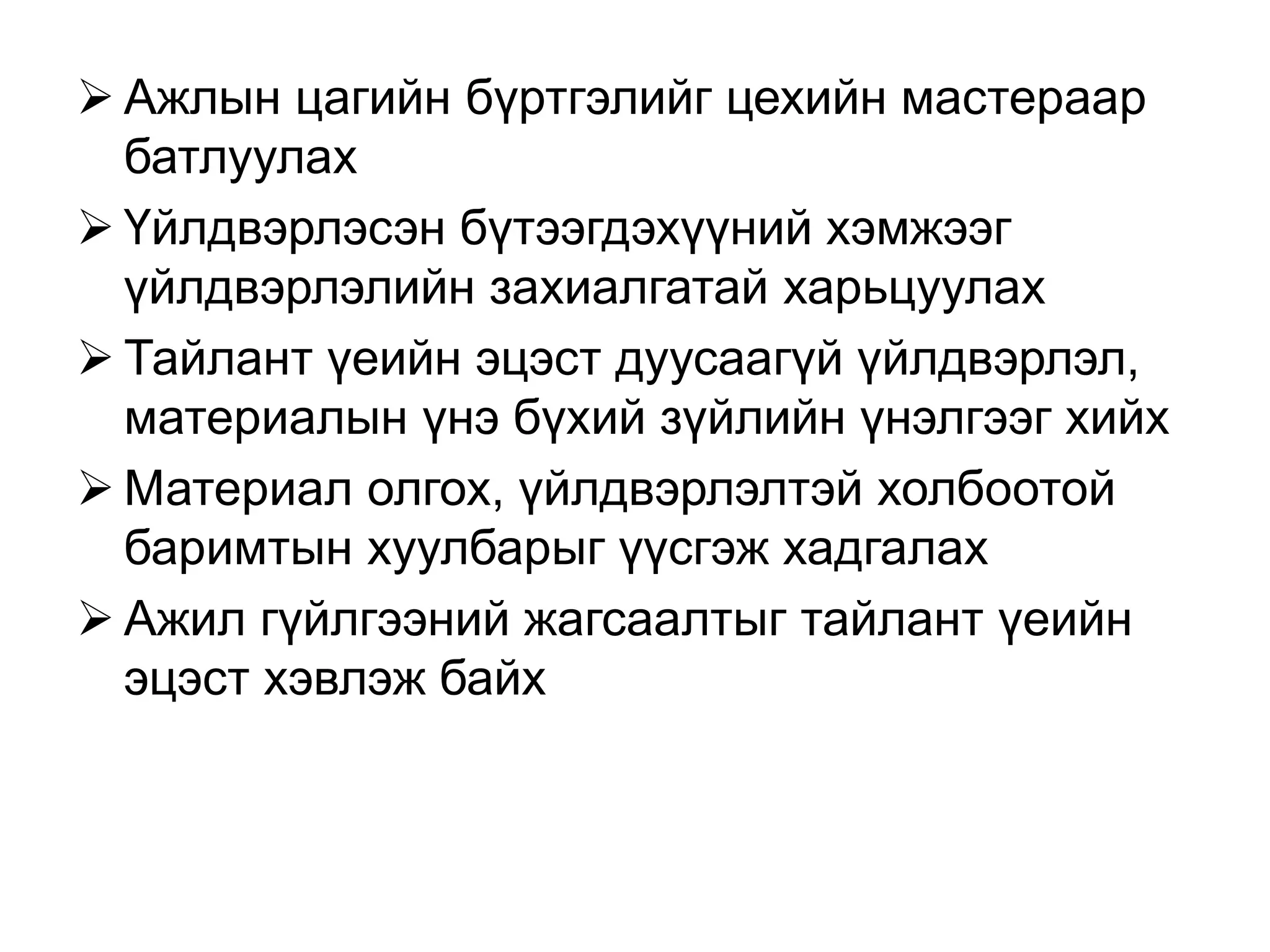 ➢ Ажлын цагийн бүртгэлийг цехийн мастераар батлуулах

➢ Үйлдвэрлэсэн бүтээгдэхүүний хэмжээг үйлдвэрлэлийн захиалгатай харьцуулах

➢ Тайлант үеийн эцэст дуусаагүй үйлдвэрлэл, материалын үнэ бүхий зүйлийн үнэлгээг хийх

➢ Материал олгох, үйлдвэрлэлтэй холбоотой баримтын хуулбарыг үүсгэж хадгалах

➢ Ажил гүйлгээний жагсаалтыг тайлант үеийн эцэст хэвлэж байх